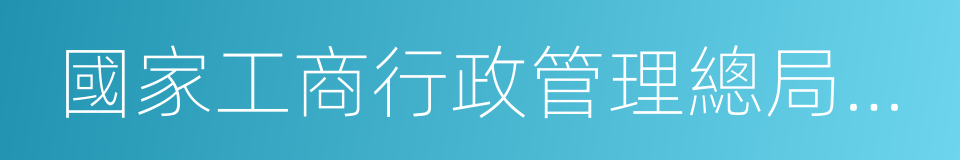 國家工商行政管理總局...